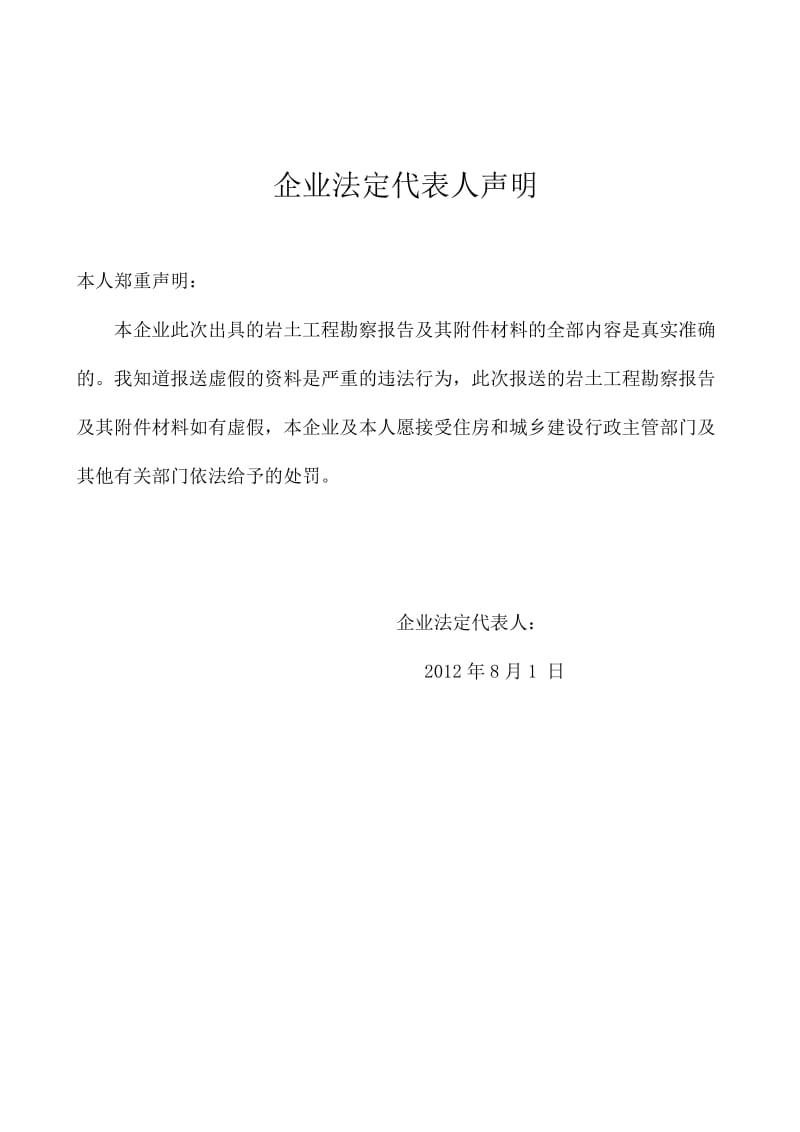 企业法定代表人声明

本人郑重声明：

本企业此次出具的岩土工程勘察报告及其附件材料的全部内容是真实准确的。我知道报送虚假的资料是严重的违法行为，此次报送的岩土工程勘察报告及其附件材料如有虚假，本企业及本人愿接受住房和城乡建设行政主管部门及其他有关部门依法给予的处罚。

企业法定代表人：

2012 年 8 月 1 日